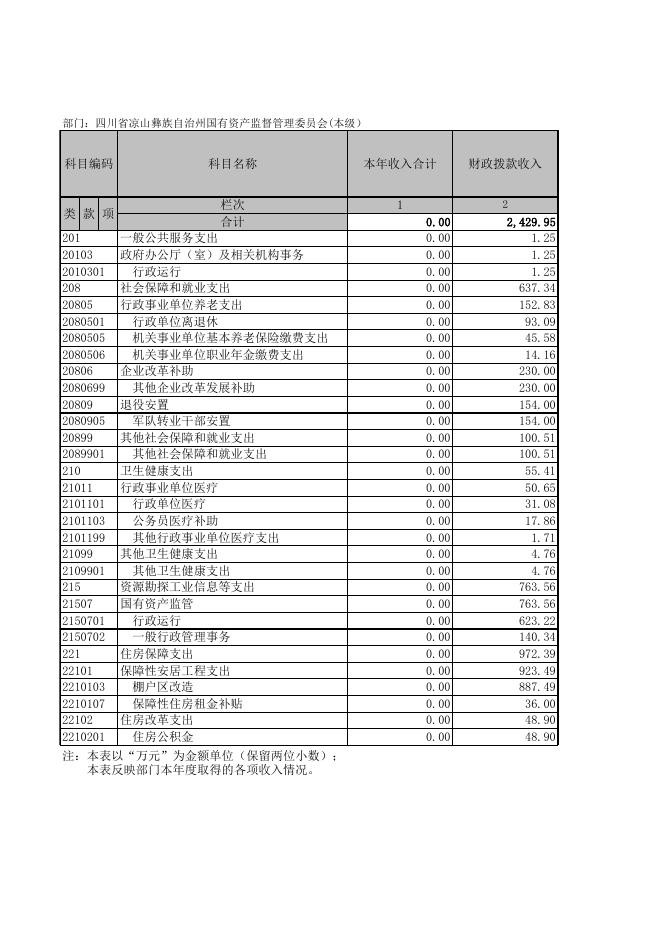 部门：四川省凉山彝族自治州国有资产监督管理委员会(本级)

| 科目编码 | 科目名称 | 本年收入合计 | 财政拨款收入 |
|---|---|---|---|
| 类 款 项 | 栏次 | 1 | 2 |
| | 合计 | 0.00 | 2,429.95 |
| 201 | 一般公共服务支出 | 0.00 | 1.25 |
| 20103 | 政府办公厅（室）及相关机构事务 | 0.00 | 1.25 |
| 2010301 | 行政运行 | 0.00 | 1.25 |
| 208 | 社会保障和就业支出 | 0.00 | 637.34 |
| 20805 | 行政事业单位养老支出 | 0.00 | 152.83 |
| 2080501 | 行政单位离退休 | 0.00 | 93.09 |
| 2080505 | 机关事业单位基本养老保险缴费支出 | 0.00 | 45.58 |
| 2080506 | 机关事业单位职业年金缴费支出 | 0.00 | 14.16 |
| 20806 | 企业改革补助 | 0.00 | 230.00 |
| 2080699 | 其他企业改革发展补助 | 0.00 | 230.00 |
| 20809 | 退役安置 | 0.00 | 154.00 |
| 2080905 | 军队转业干部安置 | 0.00 | 154.00 |
| 20899 | 其他社会保障和就业支出 | 0.00 | 100.51 |
| 2089901 | 其他社会保障和就业支出 | 0.00 | 100.51 |
| 210 | 卫生健康支出 | 0.00 | 55.41 |
| 21011 | 行政事业单位医疗 | 0.00 | 50.65 |
| 2101101 | 行政单位医疗 | 0.00 | 31.08 |
| 2101103 | 公务员医疗补助 | 0.00 | 17.86 |
| 2101199 | 其他行政事业单位医疗支出 | 0.00 | 1.71 |
| 21099 | 其他卫生健康支出 | 0.00 | 4.76 |
| 2109901 | 其他卫生健康支出 | 0.00 | 4.76 |
| 215 | 资源勘探工业信息等支出 | 0.00 | 763.56 |
| 21507 | 国有资产监管 | 0.00 | 763.56 |
| 2150701 | 行政运行 | 0.00 | 623.22 |
| 2150702 | 一般行政管理事务 | 0.00 | 140.34 |
| 221 | 住房保障支出 | 0.00 | 972.39 |
| 22101 | 保障性安居工程支出 | 0.00 | 923.49 |
| 2210103 | 棚户区改造 | 0.00 | 887.49 |
| 2210107 | 保障性住房租金补贴 | 0.00 | 36.00 |
| 22102 | 住房改革支出 | 0.00 | 48.90 |
| 2210201 | 住房公积金 | 0.00 | 48.90 |

注：本表以“万元”为金额单位（保留两位小数）；
本表反映部门本年度取得的各项收入情况。